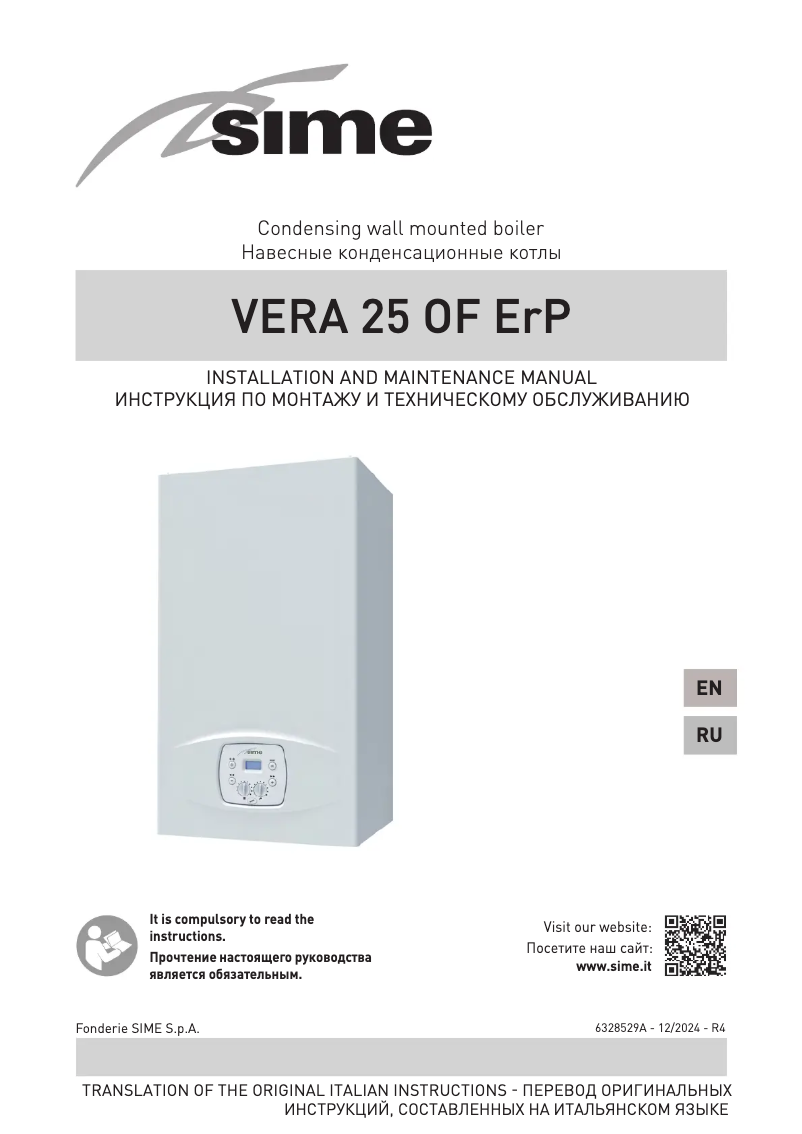 sime

Condensing wall mounted boiler
Навесные конденсационные котлы

VERA 25 OF ErP

INSTALLATION AND MAINTENANCE MANUAL
ИНСТРУКЦИЯ ПО МОНТАЖУ И ТЕХНИЧЕСКОМУ ОБСЛУЖИВАНИЮ

sime

EN

RU

It is compulsory to read the instructions.
Прочтение настоящего руководства является обязательным.

Visit our website:
Посетите наш сайт:
www.sime.it

Fonderie SIME S.p.A.

6328529A - 12/2024 - R4

TRANSLATION OF THE ORIGINAL ITALIAN INSTRUCTIONS - ПЕРЕВОД ОРИГИНАЛЬНЫХ ИНСТРУКЦИЙ, СОСТАВЛЕННЫХ НА ИТАЛЬЯНСКОМ ЯЗЫКЕ